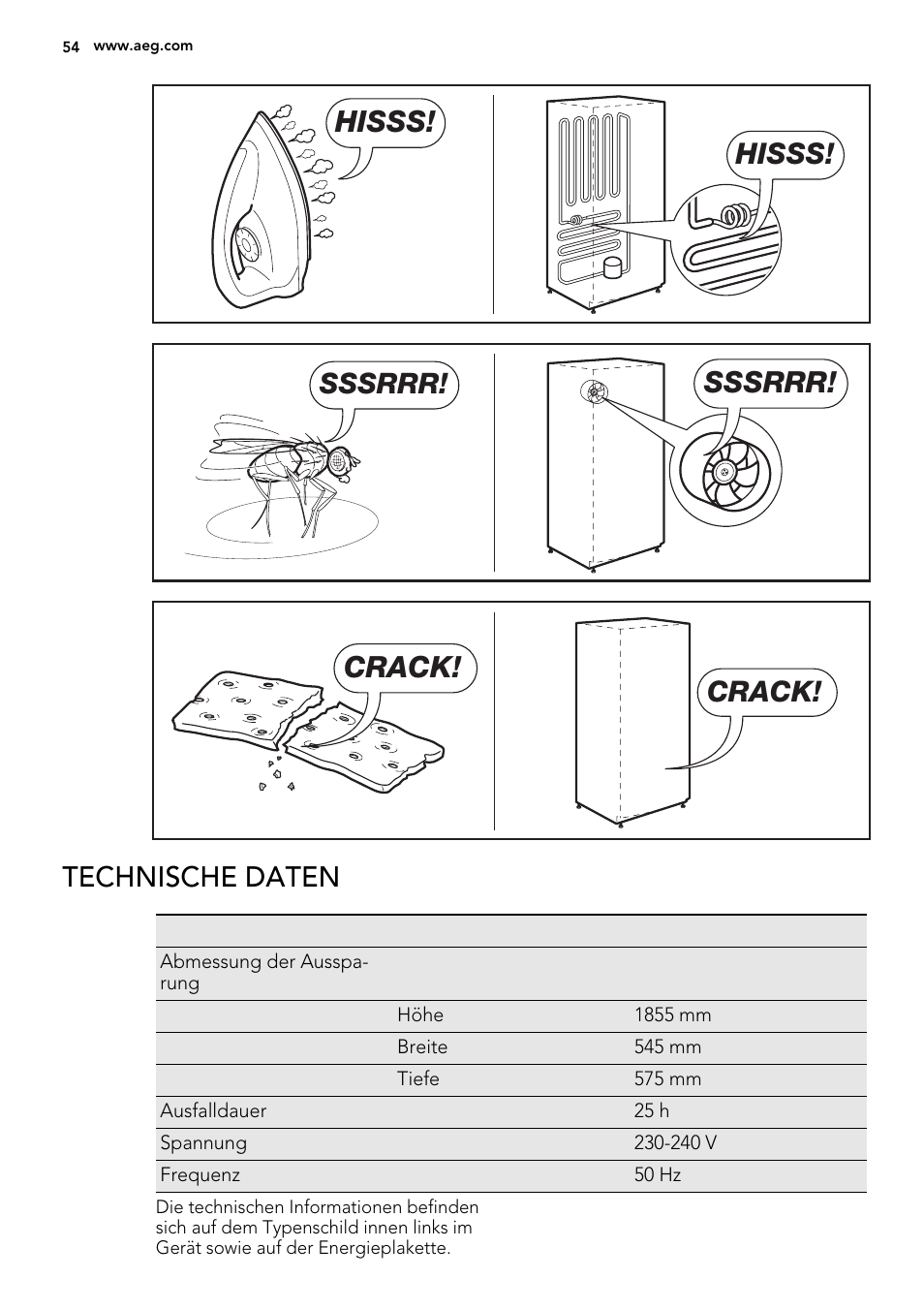 54 www.aeg.com

HISSS!

HISSS!

SSSRRR!

SSSRRR!

CRACK!

CRACK!

TECHNISCHE DATEN

| | | |
|---|---|---|
| Abmessung der Aussparung | | |
| | Höhe | 1855 mm |
| | Breite | 545 mm |
| | Tiefe | 575 mm |
| Ausfalldauer | | 25 h |
| Spannung | | 230-240 V |
| Frequenz | | 50 Hz |

Die technischen Informationen befinden sich auf dem Typenschild innen links im Gerät sowie auf der Energieplakette.